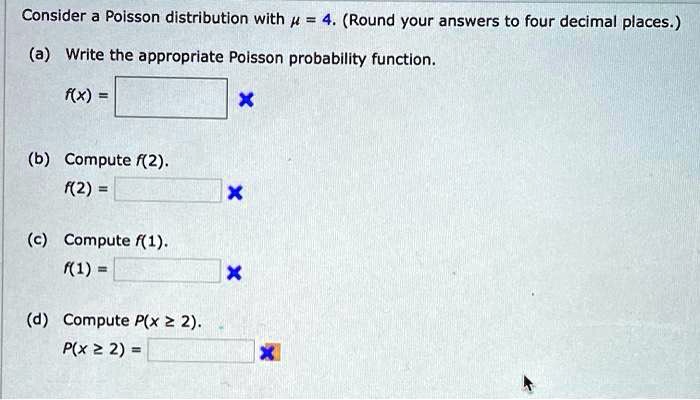 Consider a Poisson distribution with $\mu = 4$. (Round your answers to four decimal places.)

(a) Write the appropriate Poisson probability function.

$f(x) =$

(b) Compute $f(2)$.

$f(2) =$

(c) Compute $f(1)$.

$f(1) =$

(d) Compute $P(x \geq 2)$.

$P(x \geq 2) =$